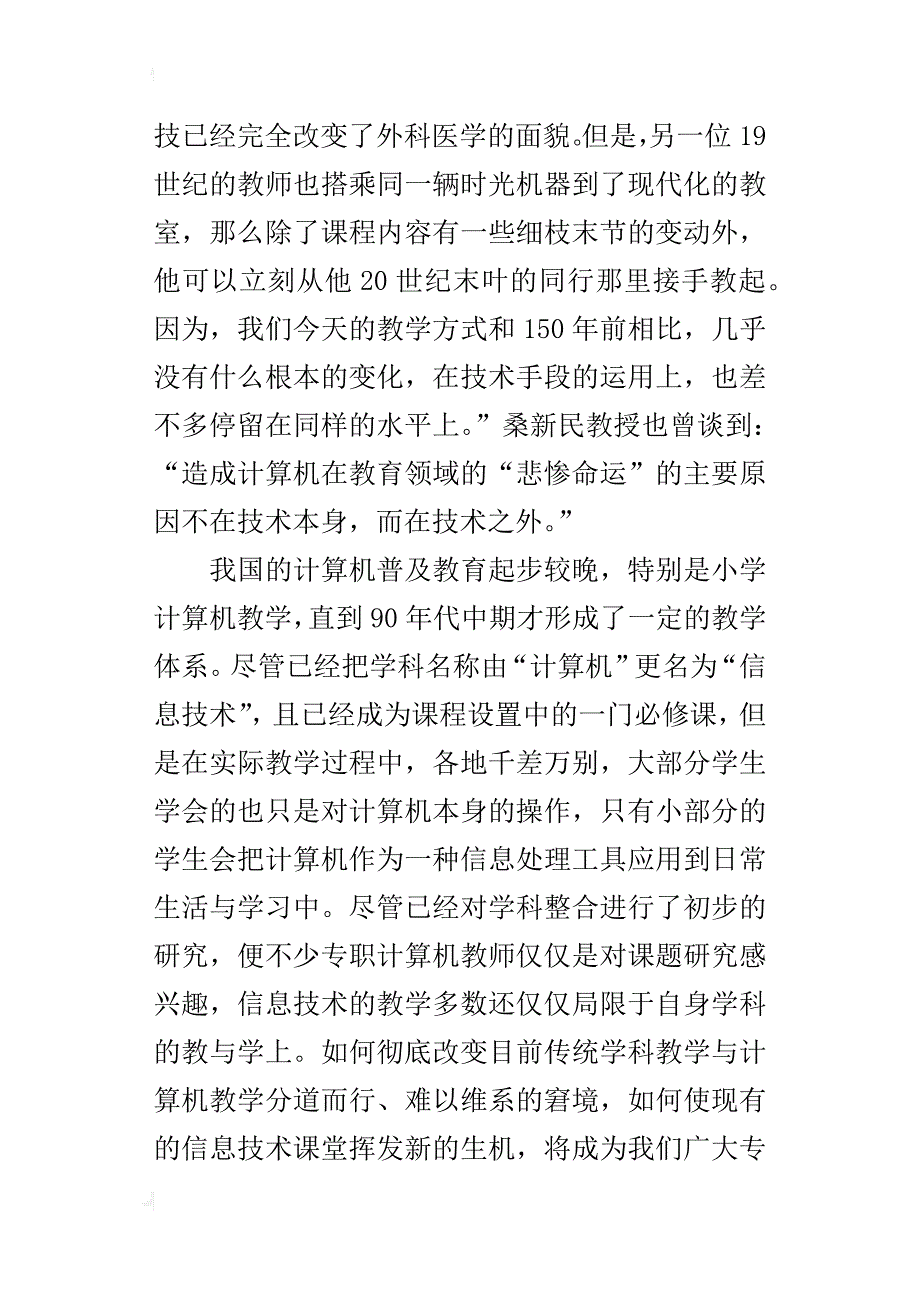 技已经完全改变了外科医学的面貌。但是，另一位19世纪的教师也搭乘同一辆时光机器到了现代化的教室，那么除了课程内容有一些细枝末节的变动外，他可以立刻从他20世纪末叶的同行那里接手教起。因为，我们今天的教学方式和150年前相比，几乎没有什么根本的变化，在技术手段的运用上，也差不多停留在同样的水平上。”桑新民教授也曾谈到：“造成计算机在教育领域的“悲惨命运”的主要原因不在技术本身，而在技术之外。”

我国的计算机普及教育起步较晚，特别是小学计算机教学，直到90年代中期才形成了一定的教学体系。尽管已经把学科名称由“计算机”更名为“信息技术”，且已经成为课程设置中的一门必修课，但是在实际教学过程中，各地千差万别，大部分学生学会的也只是对计算机本身的操作，只有小部分的学生会把计算机作为一种信息处理工具应用到日常生活与学习中。尽管已经对学科整合进行了初步的研究，便不少专职计算机教师仅仅是对课题研究感兴趣，信息技术的教学多数还仅仅局限于自身学科的教与学上。如何彻底改变目前传统学科教学与计算机教学分道而行、难以维系的窘境，如何使现有的信息技术课堂挥发新的生机，将成为我们广大专